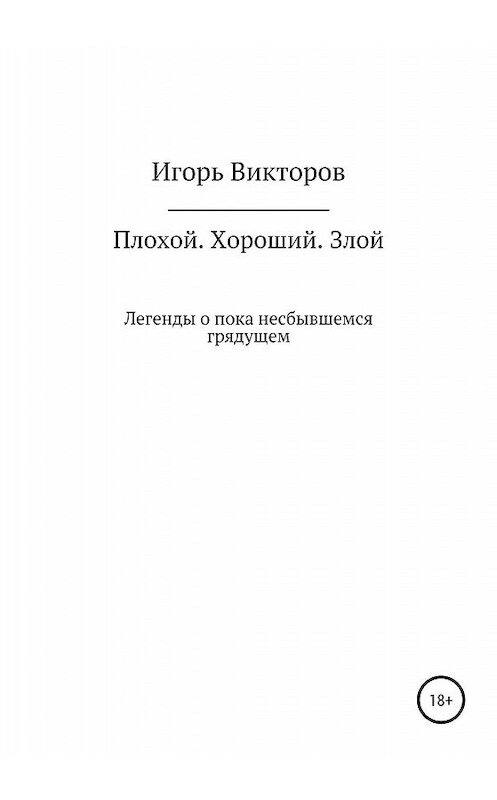 Игорь Викторов

Плохой. Хороший. Злой

Легенды о пока несбывшемся грядущем

18+